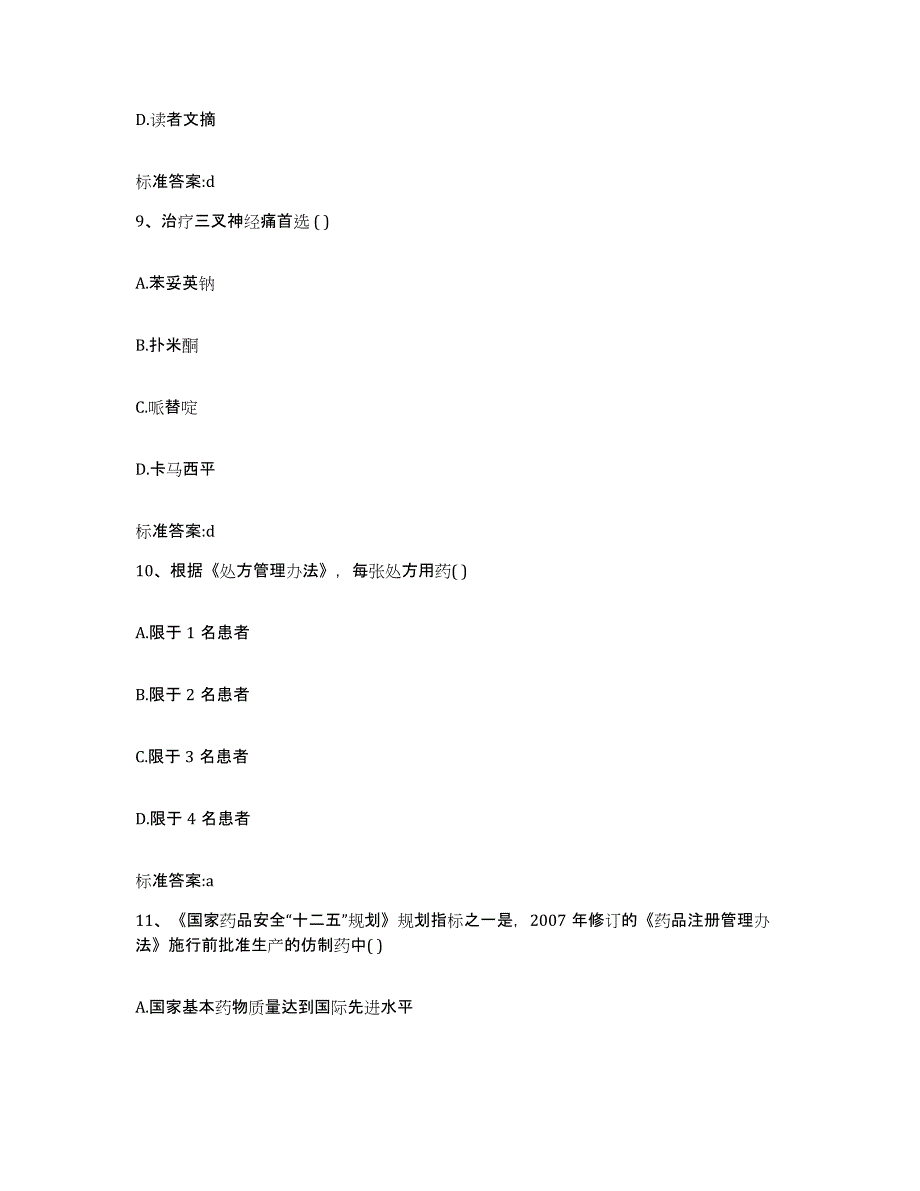 D.读者文摘

标准答案:d

9、治疗三叉神经痛首选 ( )

A.苯妥英钠

B.扑米酮

C.哌替啶

D.卡马西平

标准答案:d

10、根据《处方管理办法》，每张处方用药( )

A.限于 1 名患者

B.限于 2 名患者

C.限于 3 名患者

D.限于 4 名患者

标准答案:a

11、《国家药品安全“十二五”规划》规划指标之一是，2007 年修订的《药品注册管理办法》施行前批准生产的仿制药中( )

A.国家基本药物质量达到国际先进水平